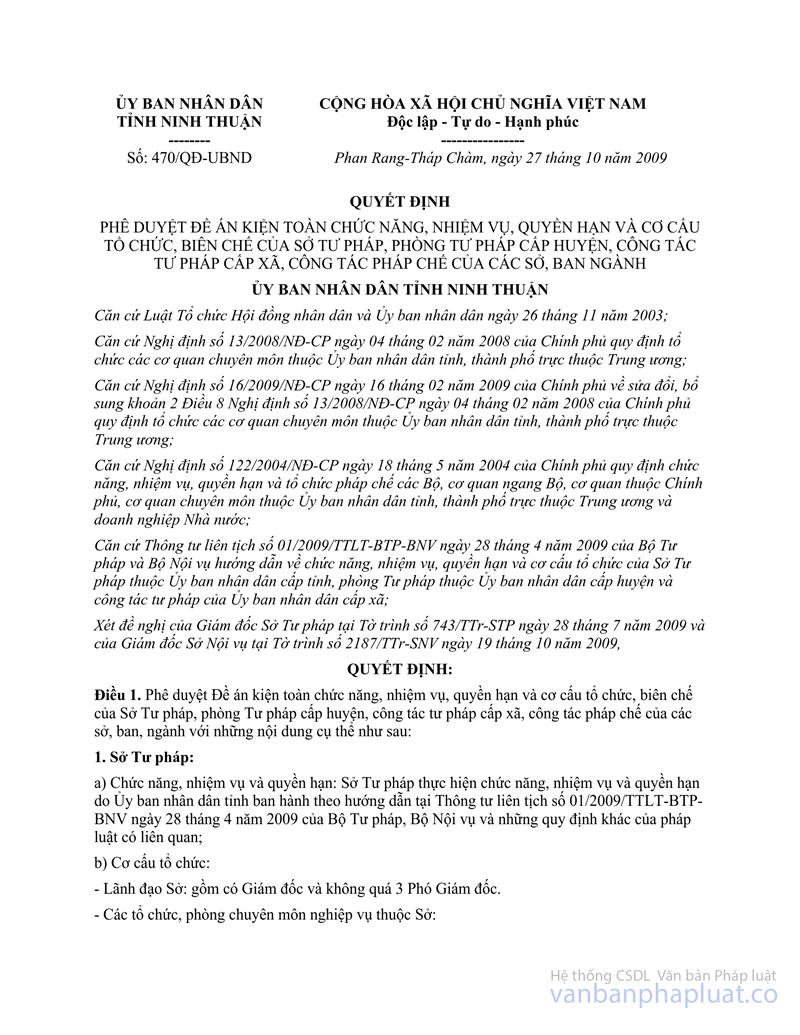 ỦY BAN NHÂN DÂN
TỈNH NINH THUẬN
--------
Số: 470/QĐ-UBND

CỘNG HÒA XÃ HỘI CHỦ NGHĨA VIỆT NAM
Độc lập - Tự do - Hạnh phúc
----------------
Phan Rang-Tháp Chàm, ngày 27 tháng 10 năm 2009

QUYẾT ĐỊNH

PHÊ DUYỆT ĐỀ ÁN KIỆN TOÀN CHỨC NĂNG, NHIỆM VỤ, QUYỀN HẠN VÀ CƠ CẤU TỔ CHỨC, BIÊN CHẾ CỦA SỞ TƯ PHÁP, PHÒNG TƯ PHÁP CẤP HUYỆN, CÔNG TÁC TƯ PHÁP CẤP XÃ, CÔNG TÁC PHÁP CHẾ CỦA CÁC SỞ, BAN NGÀNH

ỦY BAN NHÂN DÂN TỈNH NINH THUẬN

Căn cứ Luật Tổ chức Hội đồng nhân dân và Ủy ban nhân dân ngày 26 tháng 11 năm 2003;

Căn cứ Nghị định số 13/2008/NĐ-CP ngày 04 tháng 02 năm 2008 của Chính phủ quy định tổ chức các cơ quan chuyên môn thuộc Ủy ban nhân dân tỉnh, thành phố trực thuộc Trung ương;

Căn cứ Nghị định số 16/2009/NĐ-CP ngày 16 tháng 02 năm 2009 của Chính phủ về sửa đổi, bổ sung khoản 2 Điều 8 Nghị định số 13/2008/NĐ-CP ngày 04 tháng 02 năm 2008 của Chính phủ quy định tổ chức các cơ quan chuyên môn thuộc Ủy ban nhân dân tỉnh, thành phố trực thuộc Trung ương;

Căn cứ Nghị định số 122/2004/NĐ-CP ngày 18 tháng 5 năm 2004 của Chính phủ quy định chức năng, nhiệm vụ, quyền hạn và tổ chức pháp chế các Bộ, cơ quan ngang Bộ, cơ quan thuộc Chính phủ, cơ quan chuyên môn thuộc Ủy ban nhân dân tỉnh, thành phố trực thuộc Trung ương và doanh nghiệp Nhà nước;

Căn cứ Thông tư liên tịch số 01/2009/TTLT-BTP-BNV ngày 28 tháng 4 năm 2009 của Bộ Tư pháp và Bộ Nội vụ hướng dẫn về chức năng, nhiệm vụ, quyền hạn và cơ cấu tổ chức của Sở Tư pháp thuộc Ủy ban nhân dân cấp tỉnh, phòng Tư pháp thuộc Ủy ban nhân dân cấp huyện và công tác tư pháp của Ủy ban nhân dân cấp xã;

Xét đề nghị của Giám đốc Sở Tư pháp tại Tờ trình số 743/TTr-STP ngày 28 tháng 7 năm 2009 và của Giám đốc Sở Nội vụ tại Tờ trình số 2187/TTr-SNV ngày 19 tháng 10 năm 2009,

QUYẾT ĐỊNH:

Điều 1. Phê duyệt Đề án kiện toàn chức năng, nhiệm vụ, quyền hạn và cơ cấu tổ chức, biên chế của Sở Tư pháp, phòng Tư pháp cấp huyện, công tác tư pháp cấp xã, công tác pháp chế của các sở, ban, ngành với những nội dung cụ thể như sau:

1. Sở Tư pháp:

a) Chức năng, nhiệm vụ và quyền hạn: Sở Tư pháp thực hiện chức năng, nhiệm vụ và quyền hạn do Ủy ban nhân dân tỉnh ban hành theo hướng dẫn tại Thông tư liên tịch số 01/2009/TTLT-BTP-BNV ngày 28 tháng 4 năm 2009 của Bộ Tư pháp, Bộ Nội vụ và những quy định khác của pháp luật có liên quan;

b) Cơ cấu tổ chức:

- Lãnh đạo Sở: gồm có Giám đốc và không quá 3 Phó Giám đốc.

- Các tổ chức, phòng chuyên môn nghiệp vụ thuộc Sở:

Hệ thống CSDL Văn bản Pháp luật
vanbanphapluat.co